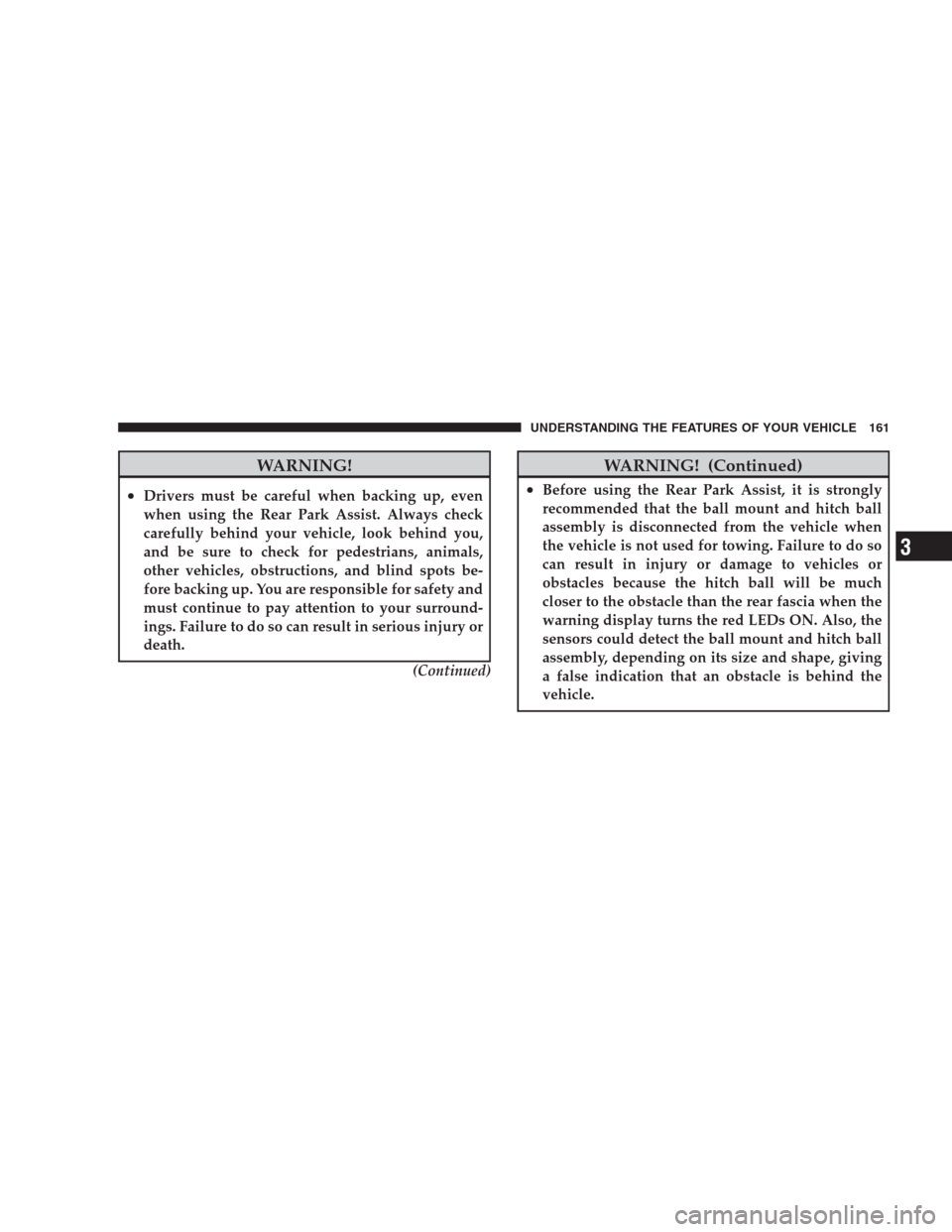 UNDERSTANDING THE FEATURES OF YOUR VEHICLE 161

WARNING!

• Drivers must be careful when backing up, even when using the Rear Park Assist. Always check carefully behind your vehicle, look behind you, and be sure to check for pedestrians, animals, other vehicles, obstructions, and blind spots before backing up. You are responsible for safety and must continue to pay attention to your surroundings. Failure to do so can result in serious injury or death.

(Continued)

WARNING! (Continued)

• Before using the Rear Park Assist, it is strongly recommended that the ball mount and hitch ball assembly is disconnected from the vehicle when the vehicle is not used for towing. Failure to do so can result in injury or damage to vehicles or obstacles because the hitch ball will be much closer to the obstacle than the rear fascia when the warning display turns the red LEDs ON. Also, the sensors could detect the ball mount and hitch ball assembly, depending on its size and shape, giving a false indication that an obstacle is behind the vehicle.

3

carmanualsonline.info